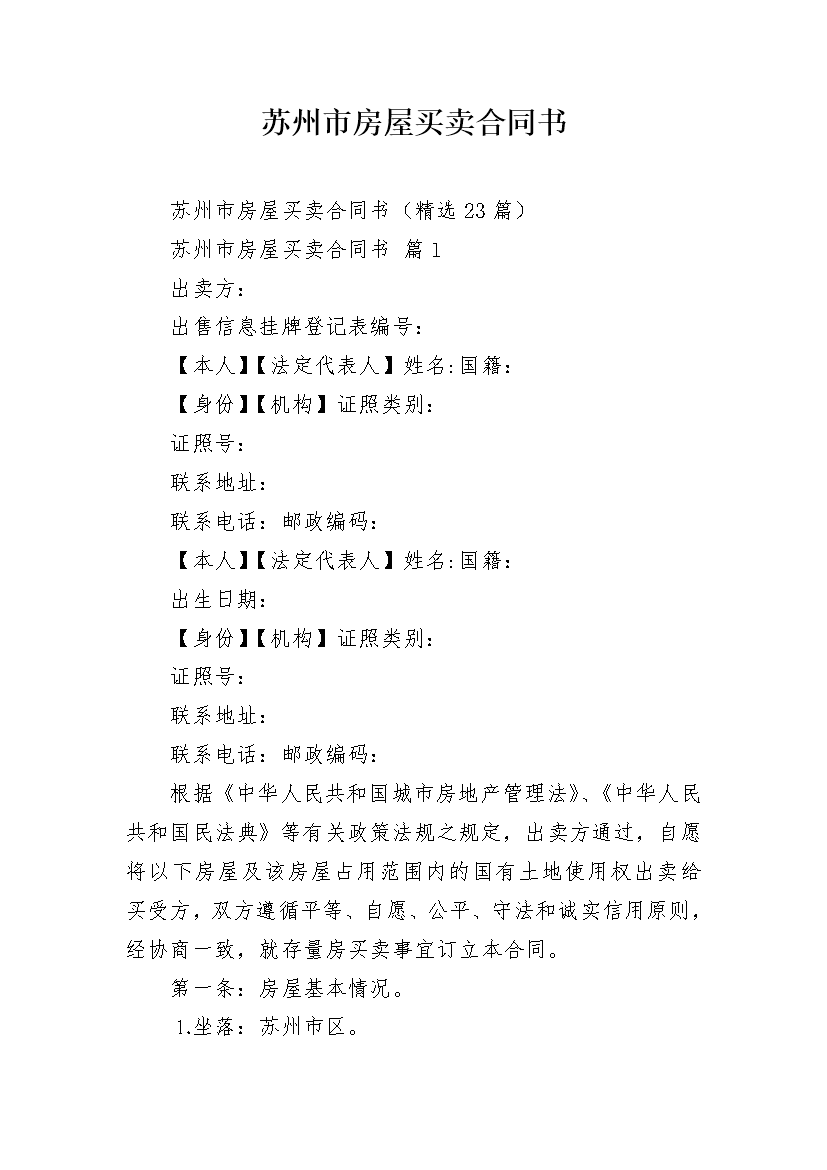 苏州市房屋买卖合同书

苏州市房屋买卖合同书（精选23篇）

苏州市房屋买卖合同书 篇1

出卖方：

出售信息挂牌登记表编号：

【本人】【法定代表人】姓名:国籍：

【身份】【机构】证照类别：

证照号：

联系地址：

联系电话：邮政编码：

【本人】【法定代表人】姓名:国籍：

出生日期：

【身份】【机构】证照类别：

证照号：

联系地址：

联系电话：邮政编码：

根据《中华人民共和国城市房地产管理法》、《中华人民共和国民法典》等有关政策法规之规定，出卖方通过，自愿将以下房屋及该房屋占用范围内的国有土地使用权出卖给买受方，双方遵循平等、自愿、公平、守法和诚实信用原则，经协商一致，就存量房买卖事宜订立本合同。

第一条：房屋基本情况。

1.坐落：苏州市区。